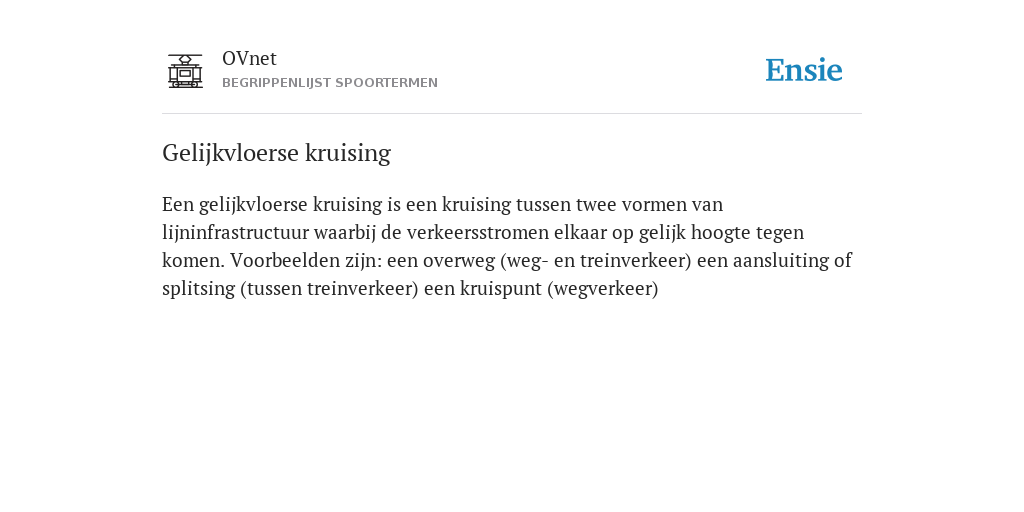 OVnet
BEGRIPPENLIJST SPOORTERMEN

Ensie

Gelijkvloerse kruising

Een gelijkvloerse kruising is een kruising tussen twee vormen van lijninfrastructuur waarbij de verkeersstromen elkaar op gelijk hoogte tegen komen. Voorbeelden zijn: een overweg (weg- en treinverkeer) een aansluiting of splitsing (tussen treinverkeer) een kruispunt (wegverkeer)